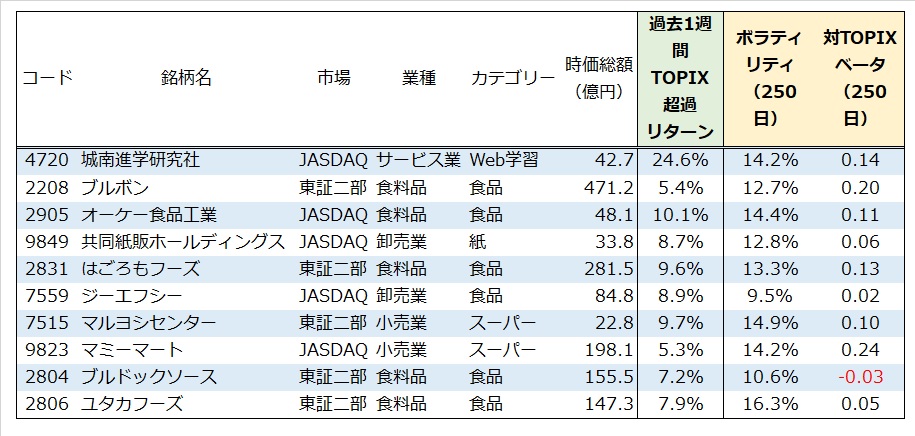 | コード | 銘柄名 | 市場 | 業種 | カテゴリー | 時価総額（億円） | 過去1週間TOPIX超過リターン | ボラティリティ（250日） | 対TOPIXベータ（250日） |
|---|---|---|---|---|---|---|---|---|
| 4720 | 城南進学研究社 | JASDAQ | サービス業 | Web学習 | 42.7 | 24.6% | 14.2% | 0.14 |
| 2208 | ブルボン | 東証二部 | 食料品 | 食品 | 471.2 | 5.4% | 12.7% | 0.20 |
| 2905 | オーケー食品工業 | JASDAQ | 食料品 | 食品 | 48.1 | 10.1% | 14.4% | 0.11 |
| 9849 | 共同紙販ホールディングス | JASDAQ | 卸売業 | 紙 | 33.8 | 8.7% | 12.8% | 0.06 |
| 2831 | はごろもフーズ | 東証二部 | 食料品 | 食品 | 281.5 | 9.6% | 13.3% | 0.13 |
| 7559 | ジーエフシー | JASDAQ | 卸売業 | 食品 | 84.8 | 8.9% | 9.5% | 0.02 |
| 7515 | マルヨシセンター | 東証二部 | 小売業 | スーパー | 22.8 | 9.7% | 14.9% | 0.10 |
| 9823 | マミーマート | JASDAQ | 小売業 | スーパー | 198.1 | 5.3% | 14.2% | 0.24 |
| 2804 | ブルドックソース | 東証二部 | 食料品 | 食品 | 155.5 | 7.2% | 10.6% | -0.03 |
| 2806 | ユタカフーズ | 東証二部 | 食料品 | 食品 | 147.3 | 7.9% | 16.3% | 0.05 |